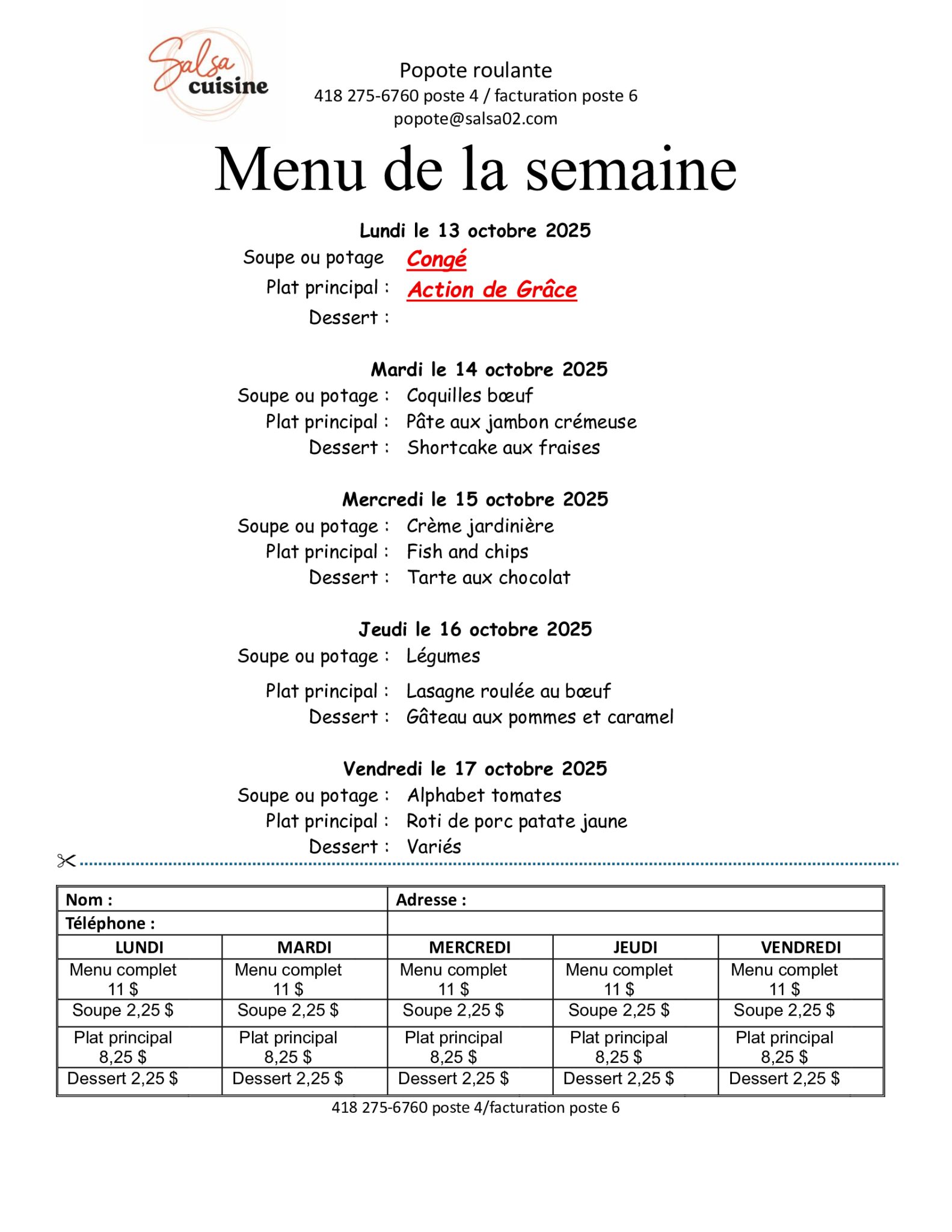 Salsa cuisine

Popote roulante
418 275-6760 poste 4 / facturation poste 6
popote@salsa02.com

Menu de la semaine

Lundi le 13 octobre 2025
Soupe ou potage Congé
Plat principal : Action de Grâce
Dessert :

Mardi le 14 octobre 2025
Soupe ou potage : Coquilles bœuf
Plat principal : Pâte aux jambon crémeuse
Dessert : Shortcake aux fraises

Mercredi le 15 octobre 2025
Soupe ou potage : Crème jardinière
Plat principal : Fish and chips
Dessert : Tarte aux chocolat

Jeudi le 16 octobre 2025
Soupe ou potage : Légumes
Plat principal : Lasagne roulée au bœuf
Dessert : Gâteau aux pommes et caramel

Vendredi le 17 octobre 2025
Soupe ou potage : Alphabet tomates
Plat principal : Roti de porc patate jaune
Dessert : Variés

| Nom : | | Adresse : | | |
|---|---|---|---|---|
| Téléphone : | | | | |
| LUNDI | MARDI | MERCREDI | JEUDI | VENDREDI |
| Menu complet 11 $ | Menu complet 11 $ | Menu complet 11 $ | Menu complet 11 $ | Menu complet 11 $ |
| Soupe 2,25 $ | Soupe 2,25 $ | Soupe 2,25 $ | Soupe 2,25 $ | Soupe 2,25 $ |
| Plat principal 8,25 $ | Plat principal 8,25 $ | Plat principal 8,25 $ | Plat principal 8,25 $ | Plat principal 8,25 $ |
| Dessert 2,25 $ | Dessert 2,25 $ | Dessert 2,25 $ | Dessert 2,25 $ | Dessert 2,25 $ |

418 275-6760 poste 4/facturation poste 6